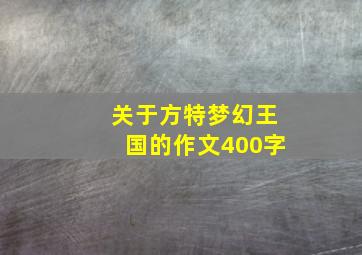 关于方特梦幻王国的作文400字